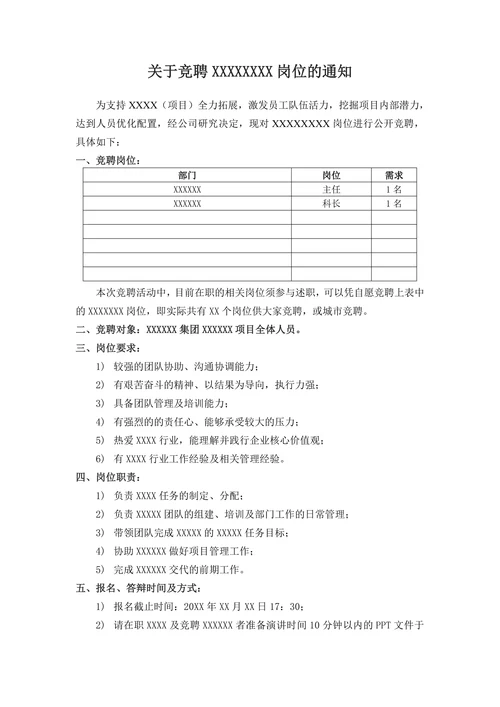 关于竞聘 XXXXXXXX 岗位的通知

为支持 XXXX（项目）全力拓展，激发员工队伍活力，挖掘项目内部潜力，达到人员优化配置，经公司研究决定，现对 XXXXXXXX 岗位进行公开竞聘，具体如下：

一、竞聘岗位：

| 部门 | 岗位 | 需求 |
|---|---|---|
| XXXXXX | 主任 | 1 名 |
| XXXXXX | 科长 | 1 名 |
| | | |
| | | |
| | | |
| | | |
| | | |

本次竞聘活动中，目前在职的相关岗位须参与述职，可以凭自愿竞聘上表中的 XXXXXXX 岗位，即实际共有 XX 个岗位供大家竞聘，或城市竞聘。

二、竞聘对象：XXXXXX 集团 XXXXXX 项目全体人员。

三、岗位要求：

1） 较强的团队协助、沟通协调能力；

2） 有艰苦奋斗的精神、以结果为导向，执行力强；

3） 具备团队管理及培训能力；

4） 有强烈的责任心、能够承受较大的压力；

5） 热爱 XXXX 行业，能理解并践行企业核心价值观；

6） 有 XXXX 行业工作经验及相关管理经验。

四、岗位职责：

1） 负责 XXXX 任务的制定、分配；

2） 负责 XXXXX 团队的组建、培训及部门工作的日常管理；

3） 带领团队完成 XXXXX 的 XXXXX 任务目标；

4） 协助 XXXXXX 做好项目管理工作；

5） 完成 XXXXXX 交代的前期工作。

五、报名、答辩时间及方式：

1） 报名截止时间：20XX 年 XX 月 XX 日 17：30；

2） 请在职 XXXX 及竞聘 XXXXXX 者准备演讲时间 10 分钟以内的 PPT 文件于